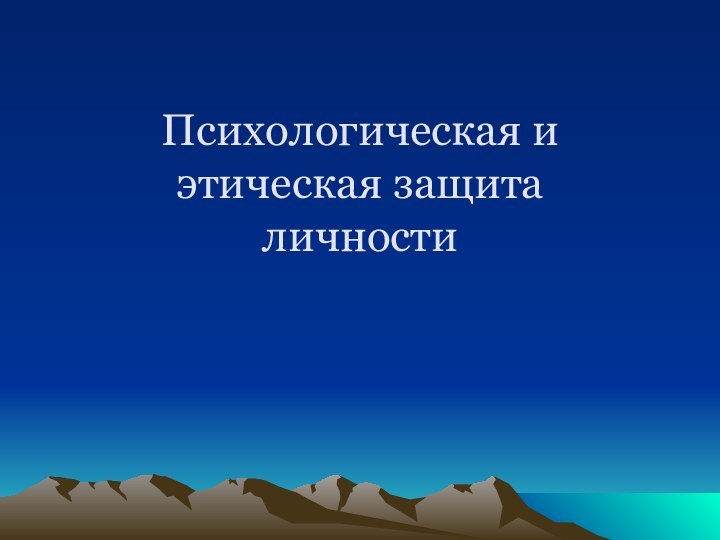 Психологическая и этическая защита личности